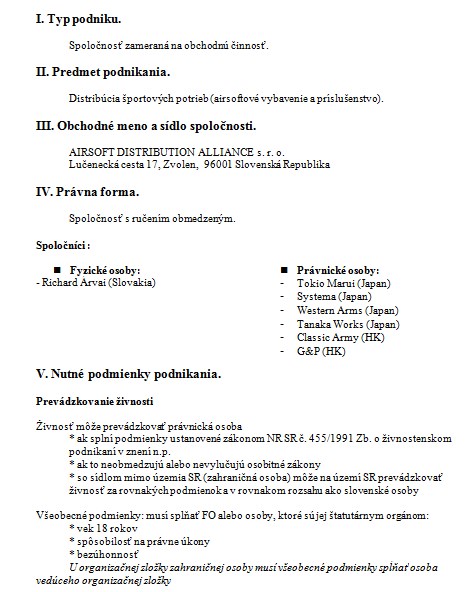 I. Typ podniku.

Spoločnosť zameraná na obchodnú činnosť.

II. Predmet podnikania.

Distribúcia športových potrieb (airsoftové vybavenie a príslušenstvo).

III. Obchodné meno a sídlo spoločnosti.

AIRSOFT DISTRIBUTION ALLIANCE s. r. o.
Lučenecká cesta 17, Zvolen, 96001 Slovenská Republika

IV. Právna forma.

Spoločnosť s ručením obmedzeným.

Spoločníci :

■ Fyzické osoby:
- Richard Árvai (Slovakia)

■ Právnické osoby:
- Tokio Marui (Japan)
- Systema (Japan)
- Western Arms (Japan)
- Tanaka Works (Japan)
- Classic Army (HK)
- G&P (HK)

V. Nutné podmienky podnikania.

Prevádzkovanie živnosti

Živnosť môže prevádzkovať právnická osoba
* ak splní podmienky ustanovené zákonom NR SR č. 455/1991 Zb. o živnostenskom podnikaní v znení n.p.
* ak to neobmedzujú alebo nevylučujú osobitné zákony
* so sídlom mimo územia SR (zahraničná osoba) môže na území SR prevádzkovať živnosť za rovnakých podmienok a v rovnakom rozsahu ako slovenské osoby

Všeobecné podmienky: musí splňať FO alebo osoby, ktoré sú jej štatutárnym orgánom:
* vek 18 rokov
* spôsobilosť na právne úkony
* bezúhonnosť
U organizačnej zložky zahraničnej osoby musí všeobecné podmienky spĺňať osoba vedúceho organizačnej zložky